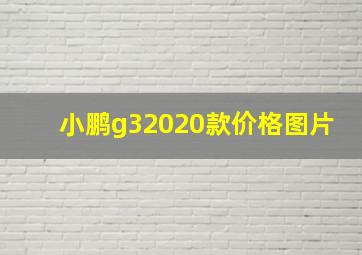 小鹏g32020款价格图片